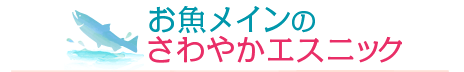 お魚メインの
さわやかエスニック